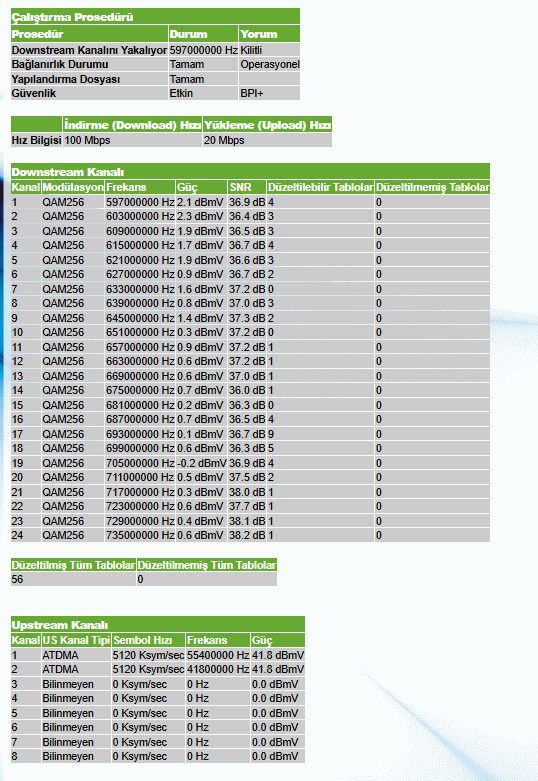 Çalıştırma Prosedürü

| Prosedür | Durum | Yorum |
|---|---|---|
| Downstream Kanalını Yakalıyor | 597000000 Hz | Kilitli |
| Bağlanırlık Durumu | Tamam | Operasyonel |
| Yapılandırma Dosyası | Tamam | |
| Güvenlik | Etkin | BPI+ |

| | İndirme (Download) Hızı | Yükleme (Upload) Hızı |
|---|---|---|
| Hız Bilgisi | 100 Mbps | 20 Mbps |

Downstream Kanalı

| Kanal | Modülasyon | Frekans | Güç | SNR | Düzeltilebilir Tablolar | Düzeltilmemiş Tablolar |
|---|---|---|---|---|---|---|
| 1 | QAM256 | 597000000 Hz | 2.1 dBmV | 36.9 dB | 4 | 0 |
| 2 | QAM256 | 603000000 Hz | 2.3 dBmV | 36.4 dB | 3 | 0 |
| 3 | QAM256 | 609000000 Hz | 1.9 dBmV | 36.5 dB | 3 | 0 |
| 4 | QAM256 | 615000000 Hz | 1.7 dBmV | 36.7 dB | 4 | 0 |
| 5 | QAM256 | 621000000 Hz | 1.9 dBmV | 36.6 dB | 3 | 0 |
| 6 | QAM256 | 627000000 Hz | 0.9 dBmV | 36.7 dB | 2 | 0 |
| 7 | QAM256 | 633000000 Hz | 1.6 dBmV | 37.2 dB | 0 | 0 |
| 8 | QAM256 | 639000000 Hz | 0.8 dBmV | 37.0 dB | 3 | 0 |
| 9 | QAM256 | 645000000 Hz | 1.4 dBmV | 37.3 dB | 2 | 0 |
| 10 | QAM256 | 651000000 Hz | 0.3 dBmV | 37.2 dB | 0 | 0 |
| 11 | QAM256 | 657000000 Hz | 0.9 dBmV | 37.2 dB | 1 | 0 |
| 12 | QAM256 | 663000000 Hz | 0.6 dBmV | 37.2 dB | 1 | 0 |
| 13 | QAM256 | 669000000 Hz | 0.6 dBmV | 37.0 dB | 1 | 0 |
| 14 | QAM256 | 675000000 Hz | 0.7 dBmV | 36.0 dB | 1 | 0 |
| 15 | QAM256 | 681000000 Hz | 0.2 dBmV | 36.3 dB | 0 | 0 |
| 16 | QAM256 | 687000000 Hz | 0.7 dBmV | 36.5 dB | 4 | 0 |
| 17 | QAM256 | 693000000 Hz | 0.1 dBmV | 36.7 dB | 9 | 0 |
| 18 | QAM256 | 699000000 Hz | 0.6 dBmV | 36.3 dB | 5 | 0 |
| 19 | QAM256 | 705000000 Hz | -0.2 dBmV | 36.9 dB | 4 | 0 |
| 20 | QAM256 | 711000000 Hz | 0.5 dBmV | 37.5 dB | 2 | 0 |
| 21 | QAM256 | 717000000 Hz | 0.3 dBmV | 38.0 dB | 1 | 0 |
| 22 | QAM256 | 723000000 Hz | 0.6 dBmV | 37.7 dB | 1 | 0 |
| 23 | QAM256 | 729000000 Hz | 0.4 dBmV | 38.1 dB | 1 | 0 |
| 24 | QAM256 | 735000000 Hz | 0.6 dBmV | 38.2 dB | 1 | 0 |

| Düzeltilmiş Tüm Tablolar | Düzeltilmemiş Tüm Tablolar |
|---|---|
| 56 | 0 |

Upstream Kanalı

| Kanal | US Kanal Tipi | Sembol Hızı | Frekans | Güç |
|---|---|---|---|---|
| 1 | ATDMA | 5120 Ksym/sec | 55400000 Hz | 41.8 dBmV |
| 2 | ATDMA | 5120 Ksym/sec | 41800000 Hz | 41.8 dBmV |
| 3 | Bilinmeyen | 0 Ksym/sec | 0 Hz | 0.0 dBmV |
| 4 | Bilinmeyen | 0 Ksym/sec | 0 Hz | 0.0 dBmV |
| 5 | Bilinmeyen | 0 Ksym/sec | 0 Hz | 0.0 dBmV |
| 6 | Bilinmeyen | 0 Ksym/sec | 0 Hz | 0.0 dBmV |
| 7 | Bilinmeyen | 0 Ksym/sec | 0 Hz | 0.0 dBmV |
| 8 | Bilinmeyen | 0 Ksym/sec | 0 Hz | 0.0 dBmV |